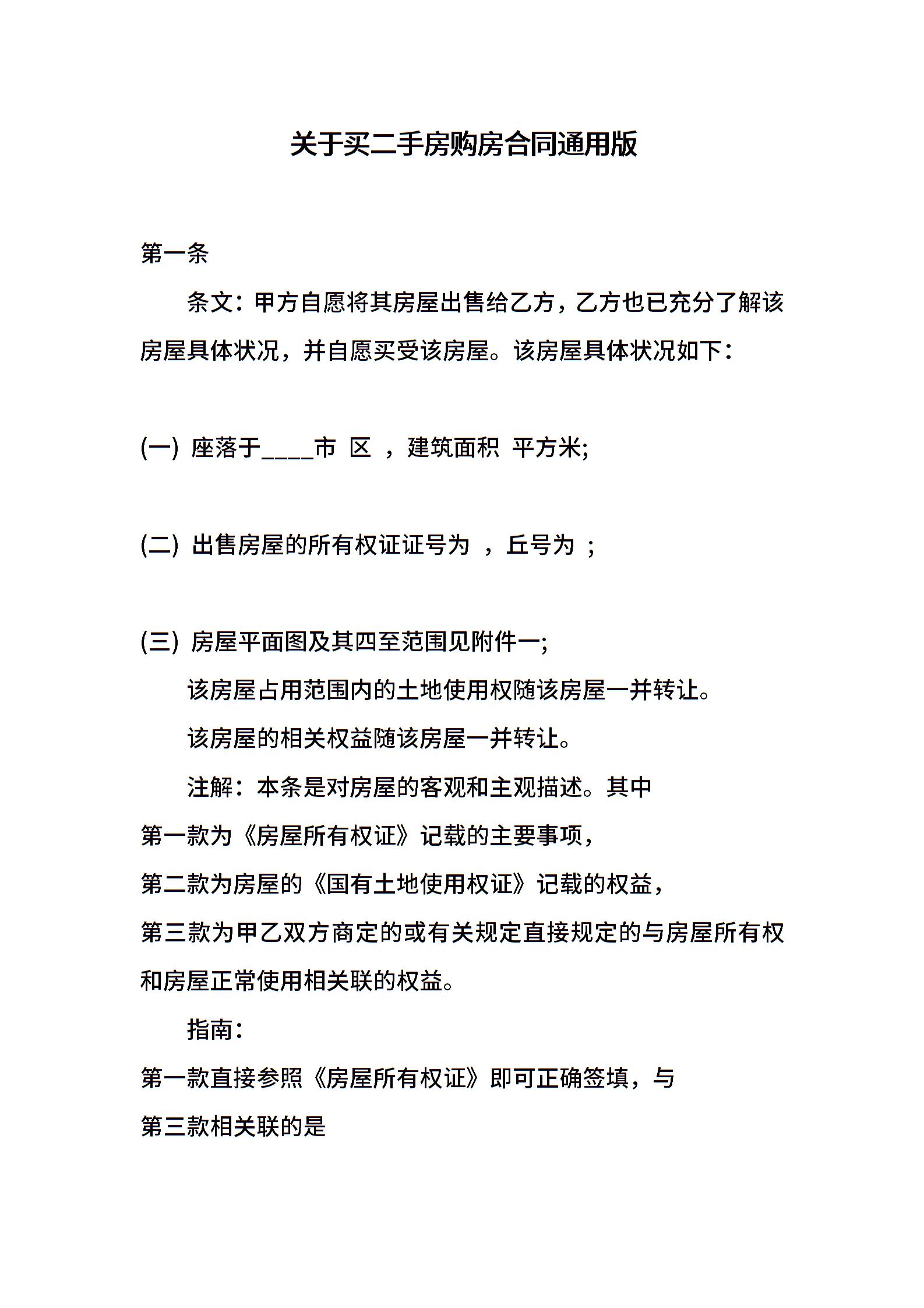 关于买二手房购房合同通用版

第一条

条文：甲方自愿将其房屋出售给乙方，乙方也已充分了解该房屋具体状况，并自愿买受该房屋。该房屋具体状况如下：

(一) 座落于____市 区 ，建筑面积 平方米;

(二) 出售房屋的所有权证证号为 ，丘号为 ；

(三) 房屋平面图及其四至范围见附件一;

该房屋占用范围内的土地使用权随该房屋一并转让。

该房屋的相关权益随该房屋一并转让。

注解：本条是对房屋的客观和主观描述。其中

第一款为《房屋所有权证》记载的主要事项，

第二款为房屋的《国有土地使用权证》记载的权益，

第三款为甲乙双方商定的或有关规定直接规定的与房屋所有权和房屋正常使用相关联的权益。

指南：

第一款直接参照《房屋所有权证》即可正确签填，与

第三款相关联的是